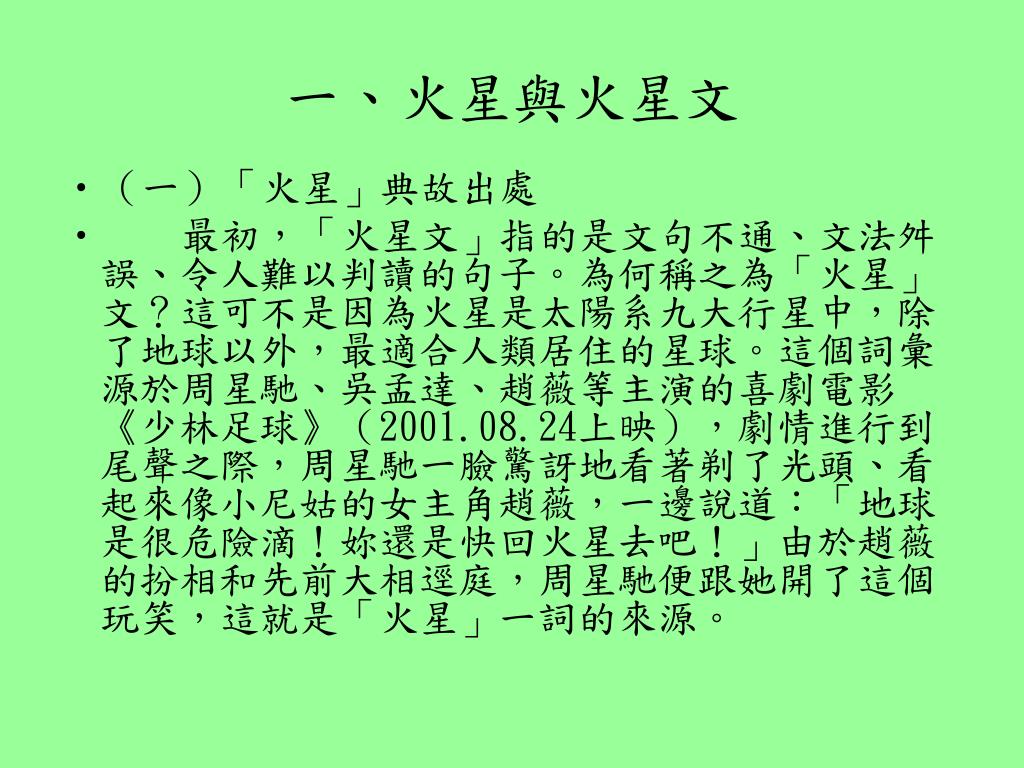 一、火星與火星文

• （一）「火星」典故出處

• 最初，「火星文」指的是文句不通、文法舛誤、令人難以判讀的句子。為何稱之為「火星」文？這可不是因為火星是太陽系九大行星中，除了地球以外，最適合人類居住的星球。這個詞彙源於周星馳、吳孟達、趙薇等主演的喜劇電影《少林足球》（2001.08.24上映），劇情進行到尾聲之際，周星馳一臉驚訝地看著剃了光頭、看起來像小尼姑的女主角趙薇，一邊說道：「地球是很危險滴！妳還是快回火星去吧！」由於趙薇的扮相和先前大相逕庭，周星馳便跟她開了這個玩笑，這就是「火星」一詞的來源。